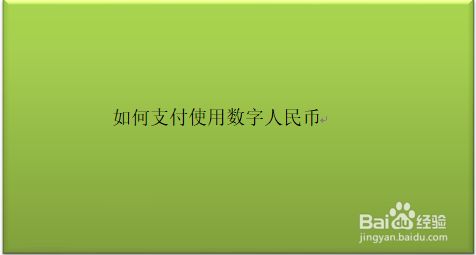 如何支付使用数字人民币

Baidu经验
jingyan.baidu.com